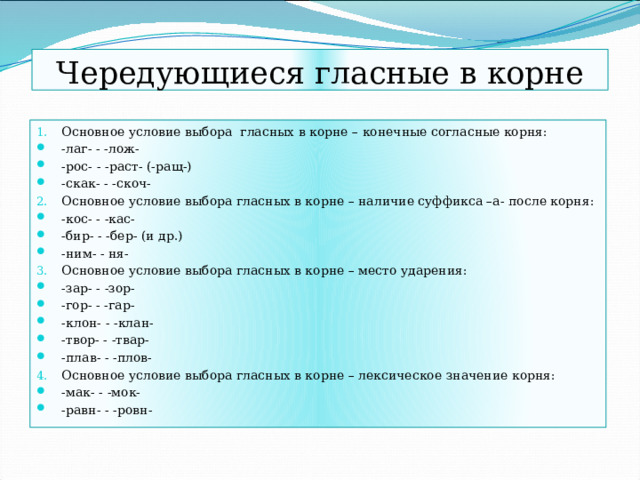 Чередующиеся гласные в корне

1. Основное условие выбора  гласных в корне – конечные согласные корня:
- -лаг- - -лож-
- -рос- - -раст- (-ращ-)
- -скак- - -скоч-

2. Основное условие выбора гласных в корне – наличие суффикса –а- после корня:
- -кос- - -кас-
- -бир- - -бер- (и др.)
- -ним- - ня-

3. Основное условие выбора гласных в корне – место ударения:
- -зар- - -зор-
- -гор- - -гар-
- -клон- - -клан-
- -твор- - -твар-
- -плав- - -плов-

4. Основное условие выбора гласных в корне – лексическое значение корня:
- -мак- - -мок-
- -равн- - -ровн-